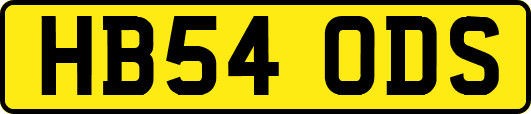 HB54 ODS